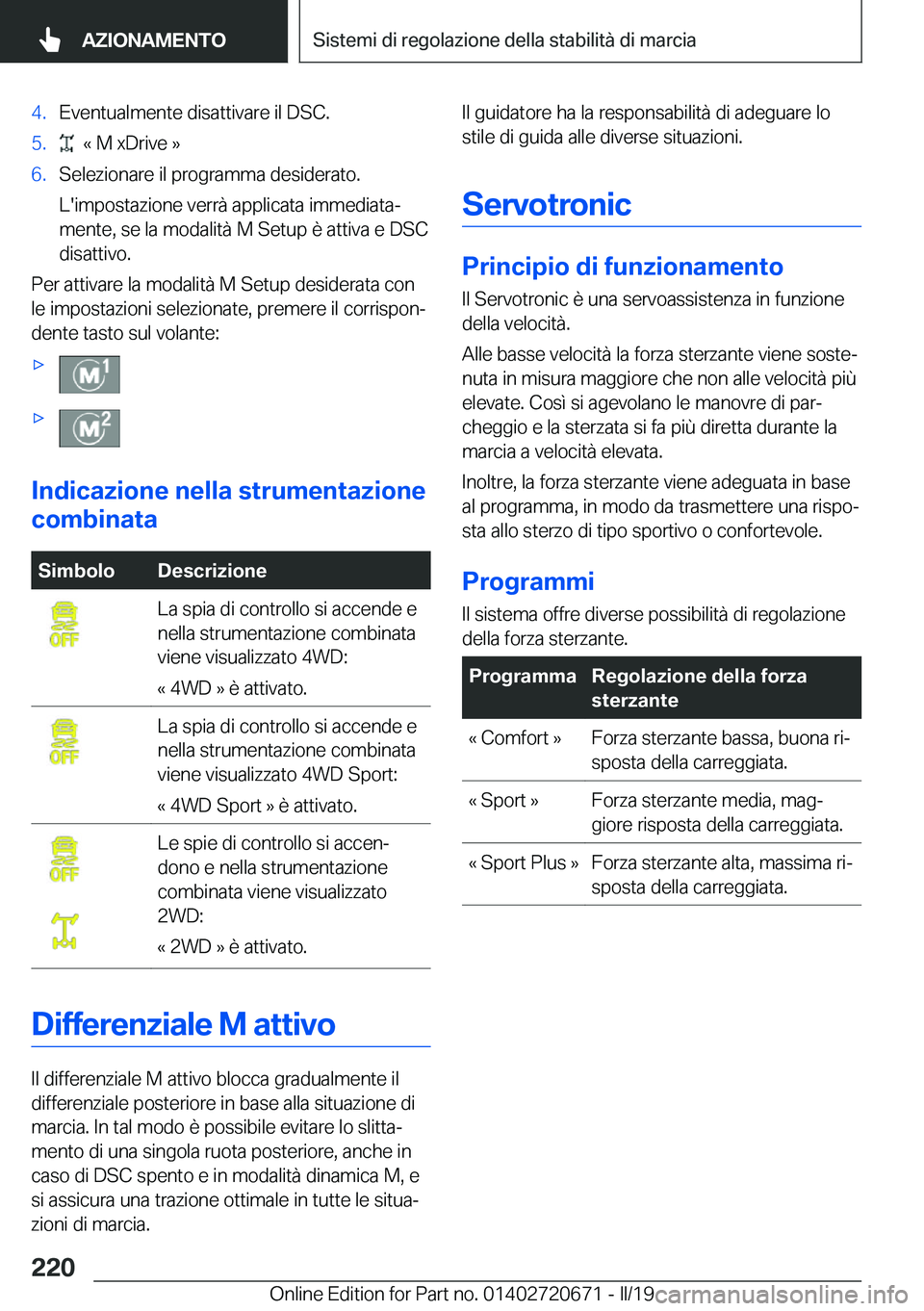 AZIONAMENTO

Sistemi di regolazione della stabilità di marcia

4. Eventualmente disattivare il DSC.

5. « M xDrive »

6. Selezionare il programma desiderato.

L'impostazione verrà applicata immediatamente, se la modalità M Setup è attiva e DSC disattivo.

Per attivare la modalità M Setup desiderata con le impostazioni selezionate, premere il corrispondente tasto sul volante:

▷ M1

▷ M2

Indicazione nella strumentazione combinata

| Simbolo | Descrizione |
|---|---|
| OFF | La spia di controllo si accende e nella strumentazione combinata viene visualizzato 4WD: « 4WD » è attivato. |
| OFF | La spia di controllo si accende e nella strumentazione combinata viene visualizzato 4WD Sport: « 4WD Sport » è attivato. |
| OFF | Le spie di controllo si accendono e nella strumentazione combinata viene visualizzato 2WD: « 2WD » è attivato. |

Differenziale M attivo

Il differenziale M attivo blocca gradualmente il differenziale posteriore in base alla situazione di marcia. In tal modo è possibile evitare lo slittamento di una singola ruota posteriore, anche in caso di DSC spento e in modalità dinamica M, e si assicura una trazione ottimale in tutte le situazioni di marcia.

Il guidatore ha la responsabilità di adeguare lo stile di guida alle diverse situazioni.

Servotronic

Principio di funzionamento

Il Servotronic è una servoassistenza in funzione della velocità.

Alle basse velocità la forza sterzante viene sostenuta in misura maggiore che non alle velocità più elevate. Così si agevolano le manovre di parcheggio e la sterzata si fa più diretta durante la marcia a velocità elevata.

Inoltre, la forza sterzante viene adeguata in base al programma, in modo da trasmettere una risposta allo sterzo di tipo sportivo o confortevole.

Programmi

Il sistema offre diverse possibilità di regolazione della forza sterzante.

| Programma | Regolazione della forza sterzante |
|---|---|
| « Comfort » | Forza sterzante bassa, buona risposta della carreggiata. |
| « Sport » | Forza sterzante media, maggiore risposta della carreggiata. |
| « Sport Plus » | Forza sterzante alta, massima risposta della carreggiata. |

220

Online Edition for Part no. 01402720671 - II/19

carmanualsonline.info